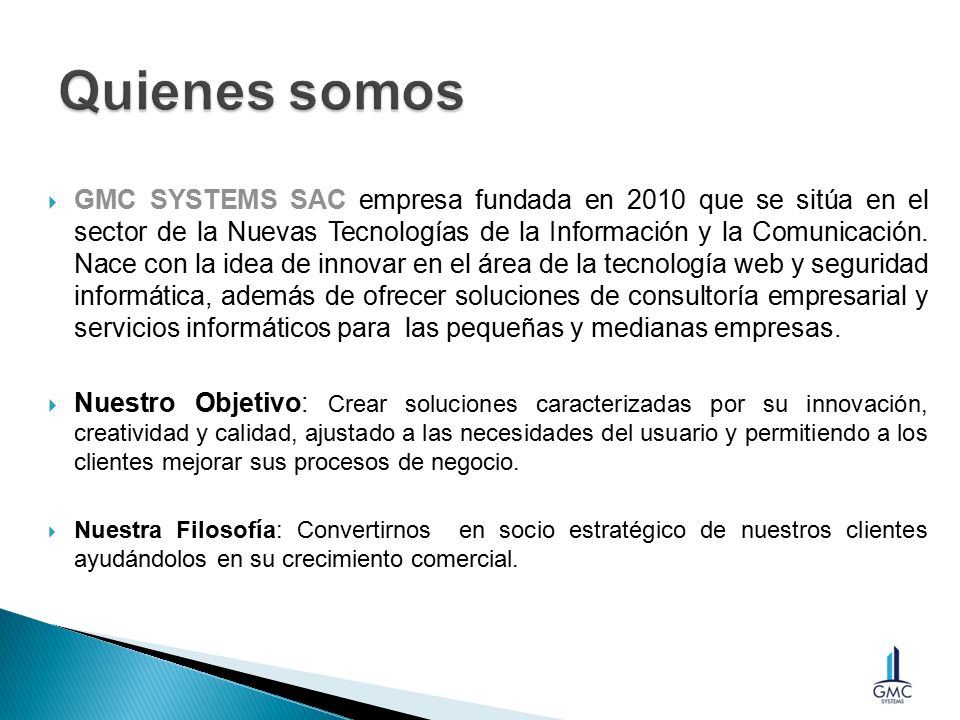 Quienes somos

GMC SYSTEMS SAC empresa fundada en 2010 que se sitúa en el sector de la Nuevas Tecnologías de la Información y la Comunicación. Nace con la idea de innovar en el área de la tecnología web y seguridad informática, además de ofrecer soluciones de consultoría empresarial y servicios informáticos para las pequeñas y medianas empresas.

Nuestro Objetivo: Crear soluciones caracterizadas por su innovación, creatividad y calidad, ajustado a las necesidades del usuario y permitiendo a los clientes mejorar sus procesos de negocio.

Nuestra Filosofía: Convertirnos en socio estratégico de nuestros clientes ayudándolos en su crecimiento comercial.

GMC
SYSTEMS